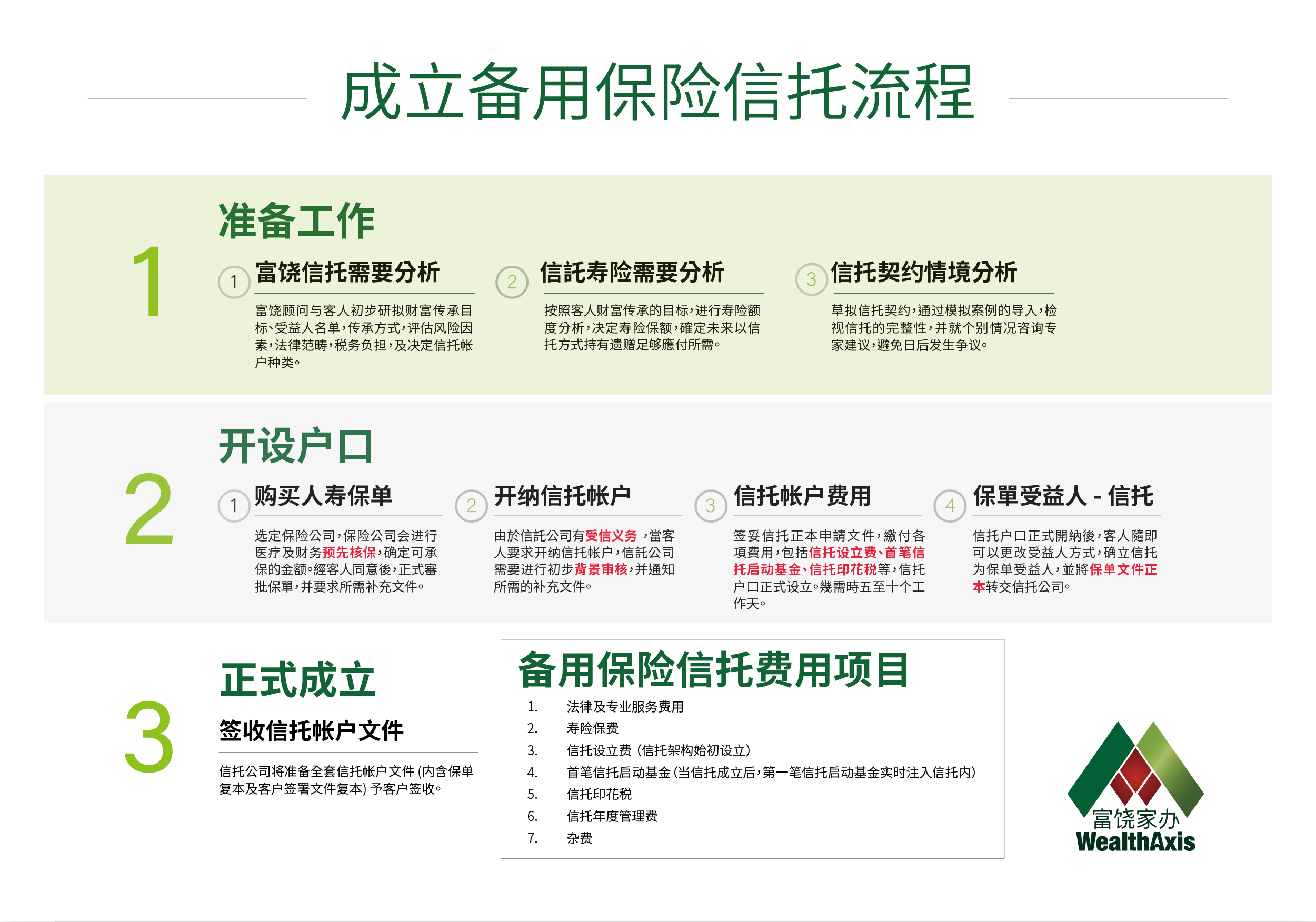 成立备用保险信托流程

1

准备工作

1 富饶信托需要分析

富饶顾问与客人初步研拟财富传承目标、受益人名单，传承方式，评估风险因素，法律范畴，税务负担，及决定信托帐户种类。

2 信託寿险需要分析

按照客人财富传承的目标，进行寿险额度分析，决定寿险保额，確定未来以信托方式持有遗赠足够應付所需。

3 信托契约情境分析

草拟信托契约，通过模拟案例的导入，检视信托的完整性，并就个别情况咨询专家建议，避免日后发生争议。

2

开设户口

1 购买人寿保单

选定保险公司，保险公司会进行医疗及财务预先核保，确定可承保的金额。經客人同意後，正式審批保單，并要求所需补充文件。

2 开纳信托帐户

由於信託公司有受信义务 ，當客人要求开纳信托帐户，信託公司需要进行初步背景审核，并通知所需的补充文件。

3 信托帐户费用

签妥信托正本申請文件，繳付各項費用，包括信托设立费、首笔信托启动基金、信托印花税等，信托户口正式设立。幾需時五至十个工作天。

4 保單受益人 - 信托

信托户口正式開納後，客人隨即可以更改受益人方式，确立信托为保单受益人，並將保单文件正本转交信托公司。

3

正式成立

签收信托帐户文件

信托公司将准备全套信托帐户文件 (内含保单复本及客户签署文件复本) 予客户签收。

备用保险信托费用项目

1. 法律及专业服务费用
2. 寿险保费
3. 信托设立费 (信托架构始初设立)
4. 首笔信托启动基金 (当信托成立后，第一笔信托启动基金实时注入信托内)
5. 信托印花税
6. 信托年度管理费
7. 杂费

富饶家办
WealthAxis